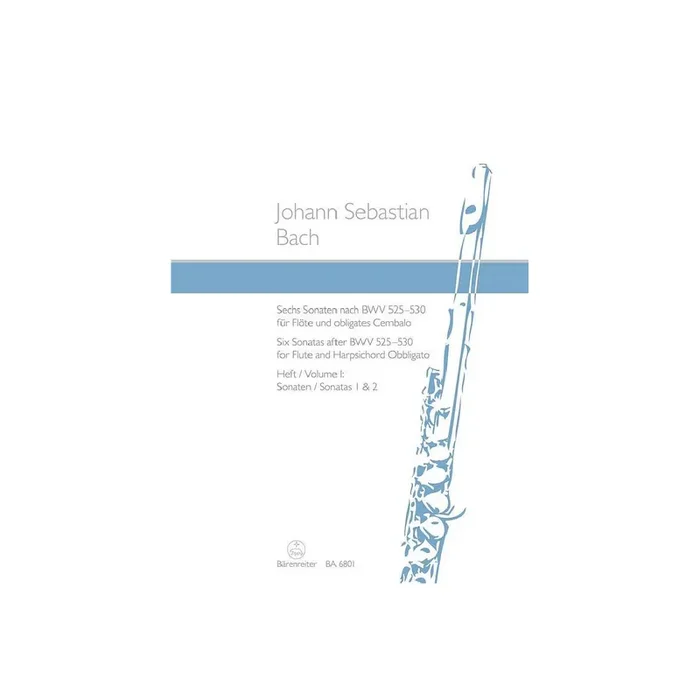 Johann Sebastian
Bach

Sechs Sonaten nach BWV 525–530
für Flöte und obligates Cembalo

Six Sonatas after BWV 525–530
for Flute and Harpsichord Obbligato

Heft / Volume I:
Sonaten / Sonatas 1 & 2

Bärenreiter BA 6801